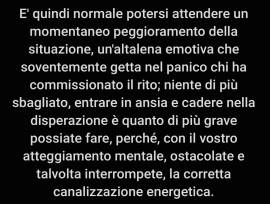 E' quindi normale potersi attendere un momentaneo peggioramento della situazione, un'altalena emotiva che soventemente getta nel panico chi ha commissionato il rito; niente di più sbagliato, entrare in ansia e cadere nella disperazione è quanto di più grave possiate fare, perché, con il vostro atteggiamento mentale, ostacolate e talvolta interrompete, la corretta canalizzazione energetica.